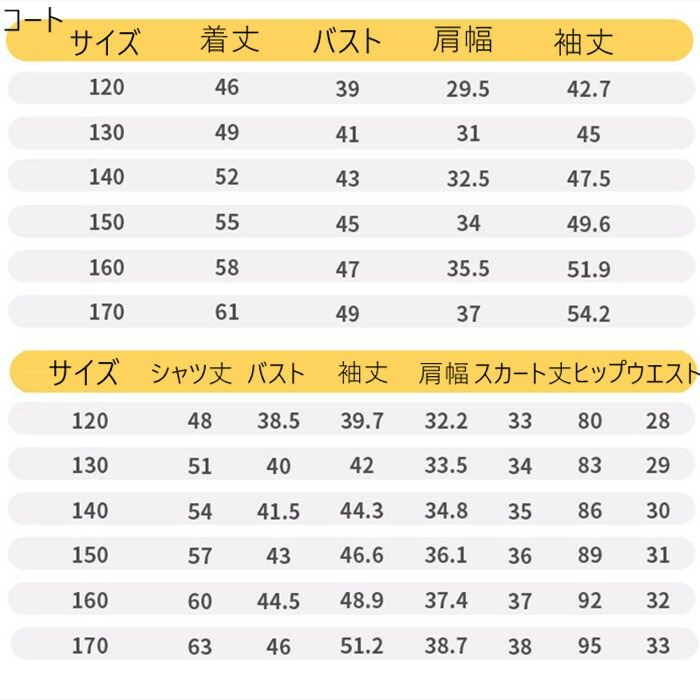 コート

| サイズ | 着丈 | バスト | 肩幅 | 袖丈 |
|---|---|---|---|---|
| 120 | 46 | 39 | 29.5 | 42.7 |
| 130 | 49 | 41 | 31 | 45 |
| 140 | 52 | 43 | 32.5 | 47.5 |
| 150 | 55 | 45 | 34 | 49.6 |
| 160 | 58 | 47 | 35.5 | 51.9 |
| 170 | 61 | 49 | 37 | 54.2 |

| サイズ | シャツ丈 | バスト | 袖丈 | 肩幅 | スカート丈 | ヒップ | ウエスト |
|---|---|---|---|---|---|---|---|
| 120 | 48 | 38.5 | 39.7 | 32.2 | 33 | 80 | 28 |
| 130 | 51 | 40 | 42 | 33.5 | 34 | 83 | 29 |
| 140 | 54 | 41.5 | 44.3 | 34.8 | 35 | 86 | 30 |
| 150 | 57 | 43 | 46.6 | 36.1 | 36 | 89 | 31 |
| 160 | 60 | 44.5 | 48.9 | 37.4 | 37 | 92 | 32 |
| 170 | 63 | 46 | 51.2 | 38.7 | 38 | 95 | 33 |